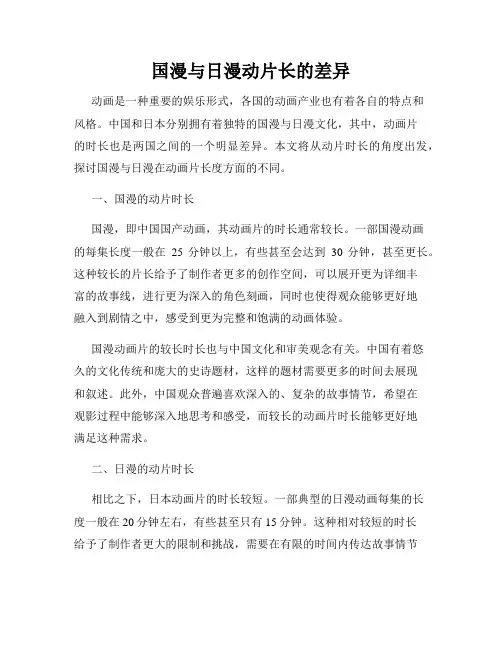 国漫与日漫动片长的差异

动画是一种重要的娱乐形式，各国的动画产业也有着各自的特点和风格。中国和日本分别拥有着独特的国漫与日漫文化，其中，动画片的时长也是两国之间的一个明显差异。本文将从动片时长的角度出发，探讨国漫与日漫在动画片长度方面的不同。

一、国漫的动片时长

国漫，即中国国产动画，其动画片的时长通常较长。一部国漫动画的每集长度一般在 25 分钟以上，有些甚至会达到 30 分钟，甚至更长。这种较长的片长给予了制作者更多的创作空间，可以展开更为详细丰富的故事线，进行更为深入的角色刻画，同时也使得观众能够更好地融入到剧情之中，感受到更为完整和饱满的动画体验。

国漫动画片的较长时长也与中国文化和审美观念有关。中国有着悠久的文化传统和庞大的史诗题材，这样的题材需要更多的时间去展现和叙述。此外，中国观众普遍喜欢深入的、复杂的故事情节，希望在观影过程中能够深入地思考和感受，而较长的动画片时长能够更好地满足这种需求。

二、日漫的动片时长

相比之下，日本动画片的时长较短。一部典型的日漫动画每集的长度一般在 20 分钟左右，有些甚至只有 15 分钟。这种相对较短的时长给予了制作者更大的限制和挑战，需要在有限的时间内传达故事情节